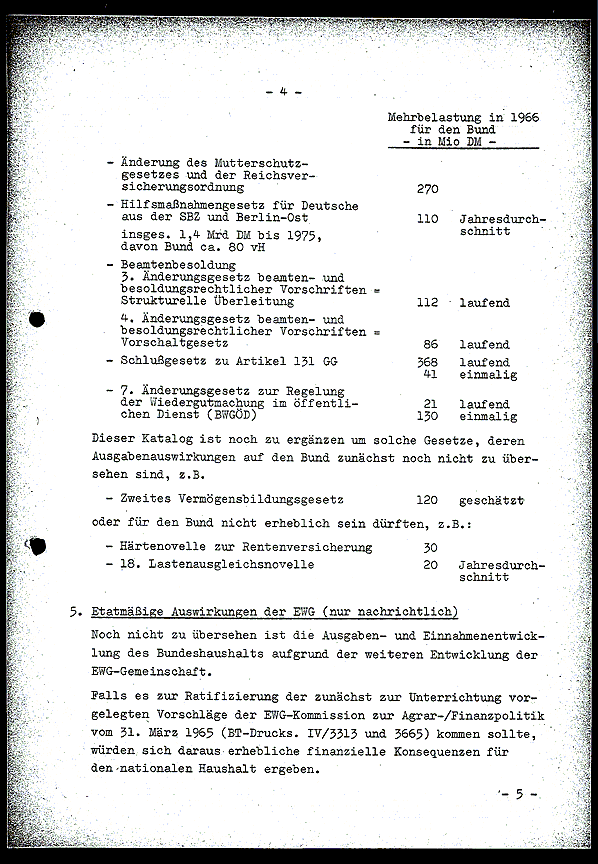 - 4 -

Mehrbelastung in 1966
für den Bund
- in Mio DM -

- Änderung des Mutterschutzgesetzes und der Reichsversicherungsordnung 270
- Hilfsmaßnahmengesetz für Deutsche aus der SBZ und Berlin-Ost 110 Jahresdurchschnitt
insges. 1,4 Mrd DM bis 1975, davon Bund ca. 80 vH
- Beamtenbesoldung
3. Änderungsgesetz beamten- und besoldungsrechtlicher Vorschriften = Strukturelle Überleitung 112 laufend
4. Änderungsgesetz beamten- und besoldungsrechtlicher Vorschriften = Vorschaltgesetz 86 laufend
- Schlußgesetz zu Artikel 131 GG 368 laufend
41 einmalig
- 7. Änderungsgesetz zur Regelung der Wiedergutmachung im öffentlichen Dienst (BWGÖD) 21 laufend
130 einmalig

Dieser Katalog ist noch zu ergänzen um solche Gesetze, deren Ausgabenauswirkungen auf den Bund zunächst noch nicht zu übersehen sind, z.B.

- Zweites Vermögensbildungsgesetz 120 geschätzt

oder für den Bund nicht erheblich sein dürften, z.B.:

- Härtenovelle zur Rentenversicherung 30
- 18. Lastenausgleichsnovelle 20 Jahresdurchschnitt

5. Etatmäßige Auswirkungen der EWG (nur nachrichtlich)

Noch nicht zu übersehen ist die Ausgaben- und Einnahmenentwicklung des Bundeshaushalts aufgrund der weiteren Entwicklung der EWG-Gemeinschaft.

Falls es zur Ratifizierung der zunächst zur Unterrichtung vorgelegten Vorschläge der EWG-Kommission zur Agrar-/Finanzpolitik vom 31. März 1965 (BT-Drucks. IV/3313 und 3665) kommen sollte, würden sich daraus erhebliche finanzielle Konsequenzen für den nationalen Haushalt ergeben.

- 5 -